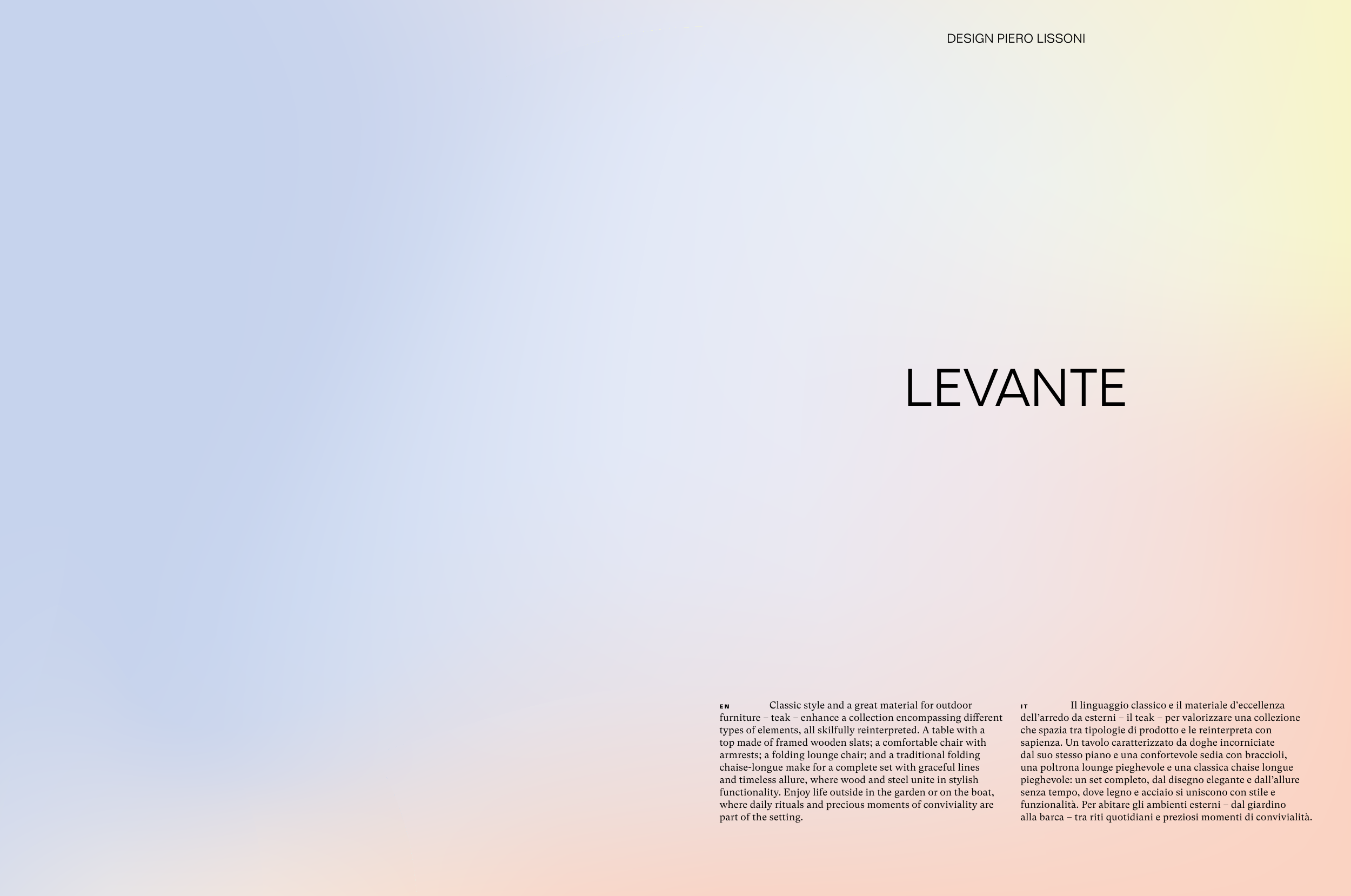 DESIGN PIERO LISSONI

LEVANTE

EN Classic style and a great material for outdoor furniture – teak – enhance a collection encompassing different types of elements, all skilfully reinterpreted. A table with a top made of framed wooden slats; a comfortable chair with armrests; a folding lounge chair; and a traditional folding chaise-longue make for a complete set with graceful lines and timeless allure, where wood and steel unite in stylish functionality. Enjoy life outside in the garden or on the boat, where daily rituals and precious moments of conviviality are part of the setting.

IT Il linguaggio classico e il materiale d'eccellenza dell'arredo da esterni – il teak – per valorizzare una collezione che spazia tra tipologie di prodotto e le reinterpreta con sapienza. Un tavolo caratterizzato da doghe incorniciate dal suo stesso piano e una confortevole sedia con braccioli, una poltrona lounge pieghevole e una classica chaise longue pieghevole: un set completo, dal disegno elegante e dall'allure senza tempo, dove legno e acciaio si uniscono con stile e funzionalità. Per abitare gli ambienti esterni – dal giardino alla barca – tra riti quotidiani e preziosi momenti di convivialità.